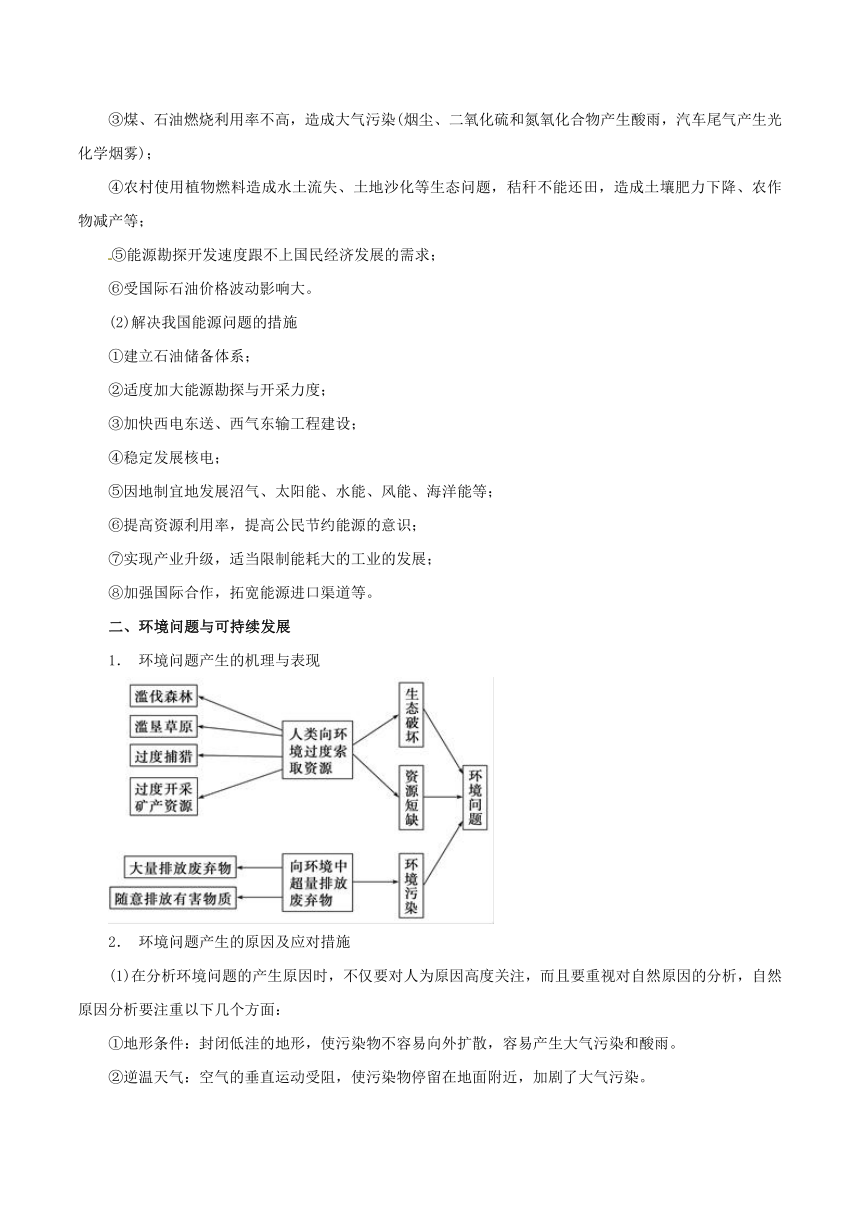 ③煤、石油燃烧利用率不高，造成大气污染(烟尘、二氧化硫和氮氧化合物产生酸雨，汽车尾气产生光化学烟雾)；

④农村使用植物燃料造成水土流失、土地沙化等生态问题，秸秆不能还田，造成土壤肥力下降、农作物减产等；

⑤能源勘探开发速度跟不上国民经济发展的需求；

⑥受国际石油价格波动影响大。

(2)解决我国能源问题的措施

①建立石油储备体系；

②适度加大能源勘探与开采力度；

③加快西电东送、西气东输工程建设；

④稳定发展核电；

⑤因地制宜地发展沼气、太阳能、水能、风能、海洋能等；

⑥提高资源利用率，提高公民节约能源的意识；

⑦实现产业升级，适当限制能耗大的工业的发展；

⑧加强国际合作，拓宽能源进口渠道等。

二、环境问题与可持续发展

1． 环境问题产生的机理与表现

滥伐森林
滥垦草原
过度捕猎
过度开采矿产资源
人类向环境过度索取资源
生态破坏
资源短缺
环境问题
大量排放废弃物
随意排放有害物质
向环境中超量排放废弃物
环境污染

2． 环境问题产生的原因及应对措施

(1)在分析环境问题的产生原因时，不仅要对人为原因高度关注，而且要重视对自然原因的分析，自然原因分析要注重以下几个方面：

①地形条件：封闭低洼的地形，使污染物不容易向外扩散，容易产生大气污染和酸雨。

②逆温天气：空气的垂直运动受阻，使污染物停留在地面附近，加剧了大气污染。